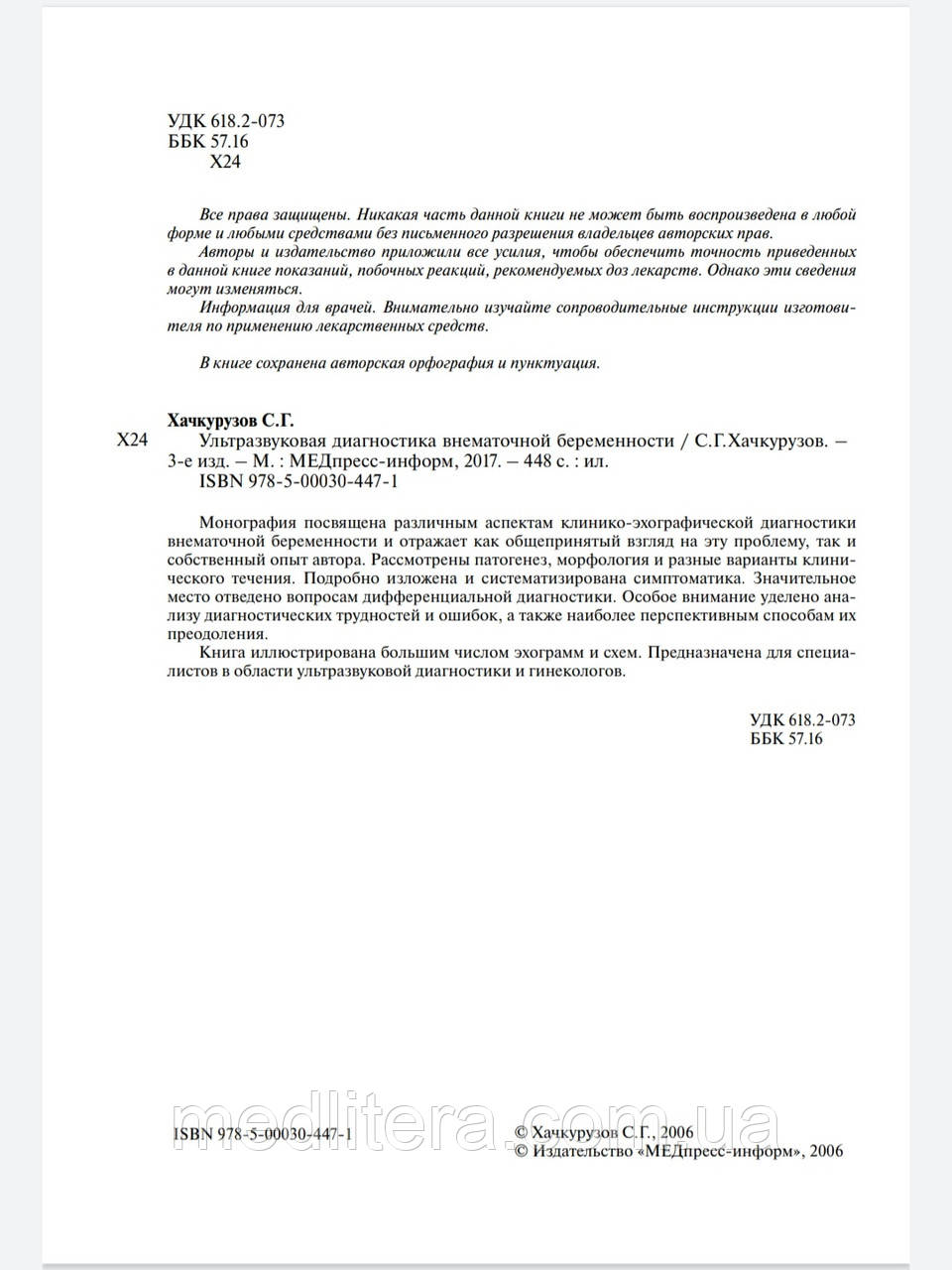 УДК 618.2-073
ББК 57.16
Х24

Все права защищены. Никакая часть данной книги не может быть воспроизведена в любой форме и любыми средствами без письменного разрешения владельцев авторских прав.
Авторы и издательство приложили все усилия, чтобы обеспечить точность приведенных в данной книге показаний, побочных реакций, рекомендуемых доз лекарств. Однако эти сведения могут изменяться.
Информация для врачей. Внимательно изучайте сопроводительные инструкции изготовителя по применению лекарственных средств.

В книге сохранена авторская орфография и пунктуация.

Хачкурузов С.Г.
Х24 Ультразвуковая диагностика внематочной беременности / С.Г.Хачкурузов. – 3-е изд. – М. : МЕДпресс-информ, 2017. – 448 с. : ил.
ISBN 978-5-00030-447-1

Монография посвящена различным аспектам клинико-эхографической диагностики внематочной беременности и отражает как общепринятый взгляд на эту проблему, так и собственный опыт автора. Рассмотрены патогенез, морфология и разные варианты клинического течения. Подробно изложена и систематизирована симптоматика. Значительное место отведено вопросам дифференциальной диагностики. Особое внимание уделено анализу диагностических трудностей и ошибок, а также наиболее перспективным способам их преодоления.
Книга иллюстрирована большим числом эхограмм и схем. Предназначена для специалистов в области ультразвуковой диагностики и гинекологов.

УДК 618.2-073
ББК 57.16

medlitera.com.ua

ISBN 978-5-00030-447-1
© Хачкурузов С.Г., 2006
© Издательство «МЕДпресс-информ», 2006